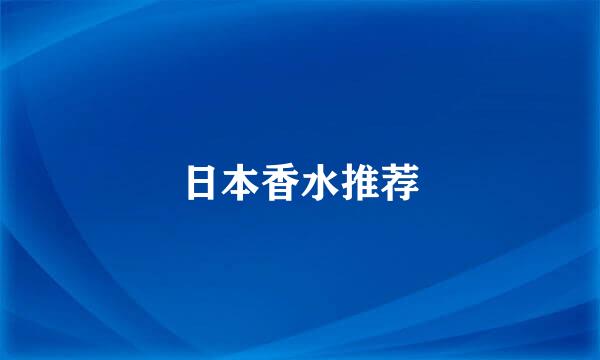 日本香水推荐